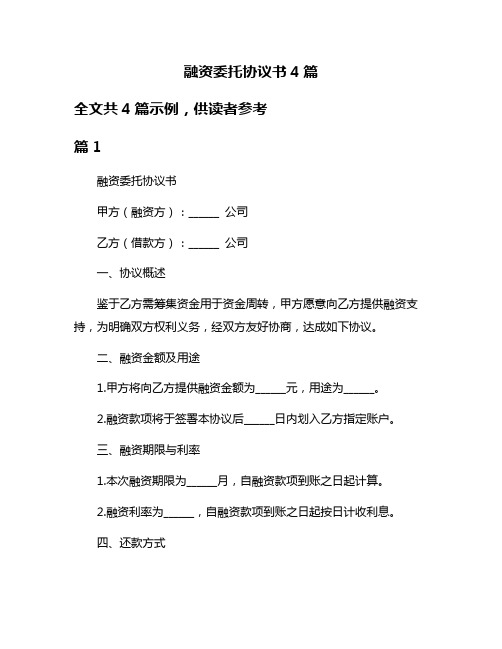 融资委托协议书 4 篇

全文共 4 篇示例，供读者参考

篇 1

融资委托协议书

甲方（融资方）：______ 公司

乙方（借款方）：______ 公司

一、协议概述

鉴于乙方需筹集资金用于资金周转，甲方愿意向乙方提供融资支持，为明确双方权利义务，经双方友好协商，达成如下协议。

二、融资金额及用途

1.甲方将向乙方提供融资金额为______元，用途为______。

2.融资款项将于签署本协议后______日内划入乙方指定账户。

三、融资期限与利率

1.本次融资期限为______月，自融资款项到账之日起计算。

2.融资利率为______，自融资款项到账之日起按日计收利息。

四、还款方式